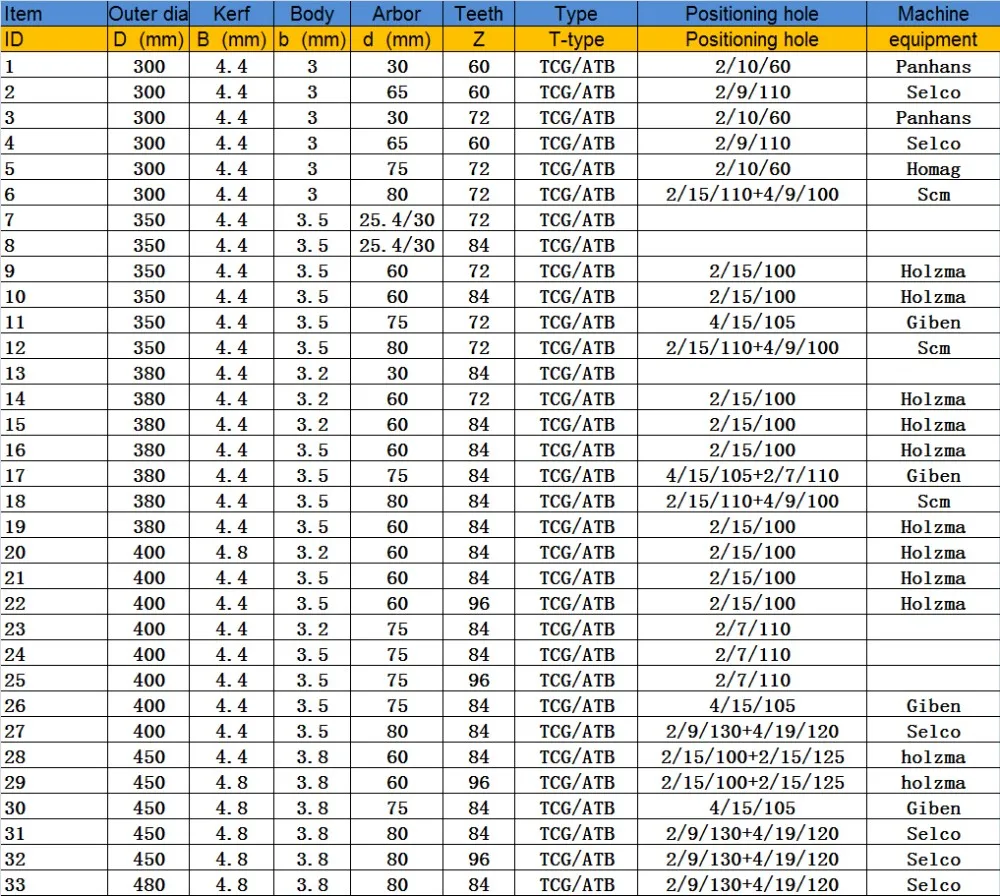 | Item | Outer dia | Kerf | Body | Arbor | Teeth | Type | Positioning hole | Machine |
|---|---|---|---|---|---|---|---|---|
| ID | D (mm) | B (mm) | b (mm) | d (mm) | Z | T-type | Positioning hole | equipment |
| 1 | 300 | 4.4 | 3 | 30 | 60 | TCG/ATB | 2/10/60 | Panhans |
| 2 | 300 | 4.4 | 3 | 65 | 60 | TCG/ATB | 2/9/110 | Selco |
| 3 | 300 | 4.4 | 3 | 30 | 72 | TCG/ATB | 2/10/60 | Panhans |
| 4 | 300 | 4.4 | 3 | 65 | 60 | TCG/ATB | 2/9/110 | Selco |
| 5 | 300 | 4.4 | 3 | 75 | 72 | TCG/ATB | 2/10/60 | Homag |
| 6 | 300 | 4.4 | 3 | 80 | 72 | TCG/ATB | 2/15/110+4/9/100 | Scm |
| 7 | 350 | 4.4 | 3.5 | 25.4/30 | 72 | TCG/ATB | | |
| 8 | 350 | 4.4 | 3.5 | 25.4/30 | 84 | TCG/ATB | | |
| 9 | 350 | 4.4 | 3.5 | 60 | 72 | TCG/ATB | 2/15/100 | Holzma |
| 10 | 350 | 4.4 | 3.5 | 60 | 84 | TCG/ATB | 2/15/100 | Holzma |
| 11 | 350 | 4.4 | 3.5 | 75 | 72 | TCG/ATB | 4/15/105 | Giben |
| 12 | 350 | 4.4 | 3.5 | 80 | 72 | TCG/ATB | 2/15/110+4/9/100 | Scm |
| 13 | 380 | 4.4 | 3.2 | 30 | 84 | TCG/ATB | | |
| 14 | 380 | 4.4 | 3.2 | 60 | 72 | TCG/ATB | 2/15/100 | Holzma |
| 15 | 380 | 4.4 | 3.2 | 60 | 84 | TCG/ATB | 2/15/100 | Holzma |
| 16 | 380 | 4.4 | 3.5 | 60 | 84 | TCG/ATB | 2/15/100 | Holzma |
| 17 | 380 | 4.4 | 3.5 | 75 | 84 | TCG/ATB | 4/15/105+2/7/110 | Giben |
| 18 | 380 | 4.4 | 3.5 | 80 | 84 | TCG/ATB | 2/15/110+4/9/100 | Scm |
| 19 | 380 | 4.4 | 3.5 | 60 | 84 | TCG/ATB | 2/15/100 | Holzma |
| 20 | 400 | 4.8 | 3.2 | 60 | 84 | TCG/ATB | 2/15/100 | Holzma |
| 21 | 400 | 4.4 | 3.5 | 60 | 84 | TCG/ATB | 2/15/100 | Holzma |
| 22 | 400 | 4.4 | 3.5 | 60 | 96 | TCG/ATB | 2/15/100 | Holzma |
| 23 | 400 | 4.4 | 3.2 | 75 | 84 | TCG/ATB | 2/7/110 | |
| 24 | 400 | 4.4 | 3.5 | 75 | 84 | TCG/ATB | 2/7/110 | |
| 25 | 400 | 4.4 | 3.5 | 75 | 96 | TCG/ATB | 2/7/110 | |
| 26 | 400 | 4.4 | 3.5 | 75 | 84 | TCG/ATB | 4/15/105 | Giben |
| 27 | 400 | 4.4 | 3.5 | 80 | 84 | TCG/ATB | 2/9/130+4/19/120 | Selco |
| 28 | 450 | 4.4 | 3.8 | 60 | 84 | TCG/ATB | 2/15/100+2/15/125 | holzma |
| 29 | 450 | 4.8 | 3.8 | 60 | 96 | TCG/ATB | 2/15/100+2/15/125 | holzma |
| 30 | 450 | 4.8 | 3.8 | 75 | 84 | TCG/ATB | 4/15/105 | Giben |
| 31 | 450 | 4.8 | 3.8 | 80 | 84 | TCG/ATB | 2/9/130+4/19/120 | Selco |
| 32 | 450 | 4.8 | 3.8 | 80 | 96 | TCG/ATB | 2/9/130+4/19/120 | Selco |
| 33 | 480 | 4.8 | 3.8 | 80 | 84 | TCG/ATB | 2/9/130+4/19/120 | Selco |